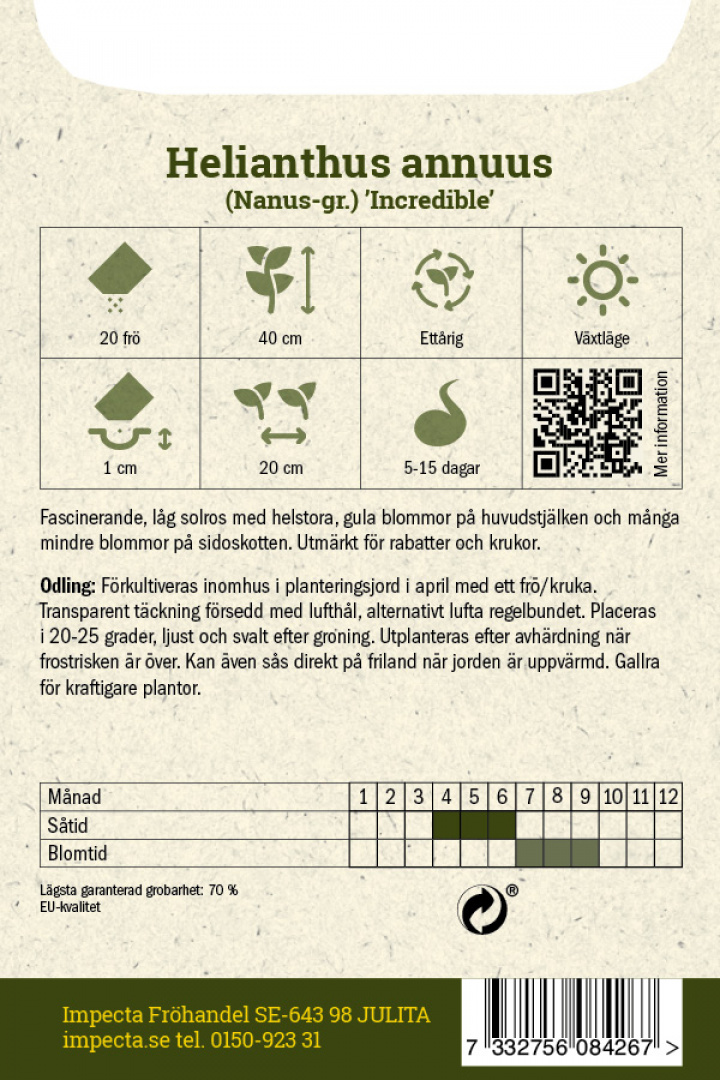 Helianthus annuus
(Nanus-gr.) 'Incredible'

| 20 frö | 40 cm | Ettårig | Växtläge |
|---|---|---|---|
| 1 cm | 20 cm | 5-15 dagar | Mer information |

Fascinerande, låg solros med helstora, gula blommor på huvudstjälken och många mindre blommor på sidoskotten. Utmärkt för rabatter och krukor.

Odling: Förkultiveras inomhus i planteringsjord i april med ett frö/kruka. Transparent täckning försedd med lufthål, alternativt lufta regelbundet. Placeras i 20-25 grader, ljust och svalt efter groning. Utplanteras efter avhärdning när frostrisken är över. Kan även sås direkt på friland när jorden är uppvärmd. Gallra för kraftigare plantor.

| Månad | 1 | 2 | 3 | 4 | 5 | 6 | 7 | 8 | 9 | 10 | 11 | 12 |
|---|---|---|---|---|---|---|---|---|---|---|---|---|
| Såtid | | | | | | | | | | | | |
| Blomtid | | | | | | | | | | | | |

Lägsta garanterad grobarhet: 70 %
EU-kvalitet

®

Impecta Fröhandel SE-643 98 JULITA
impecta.se tel. 0150-923 31

7 332756 084267 >